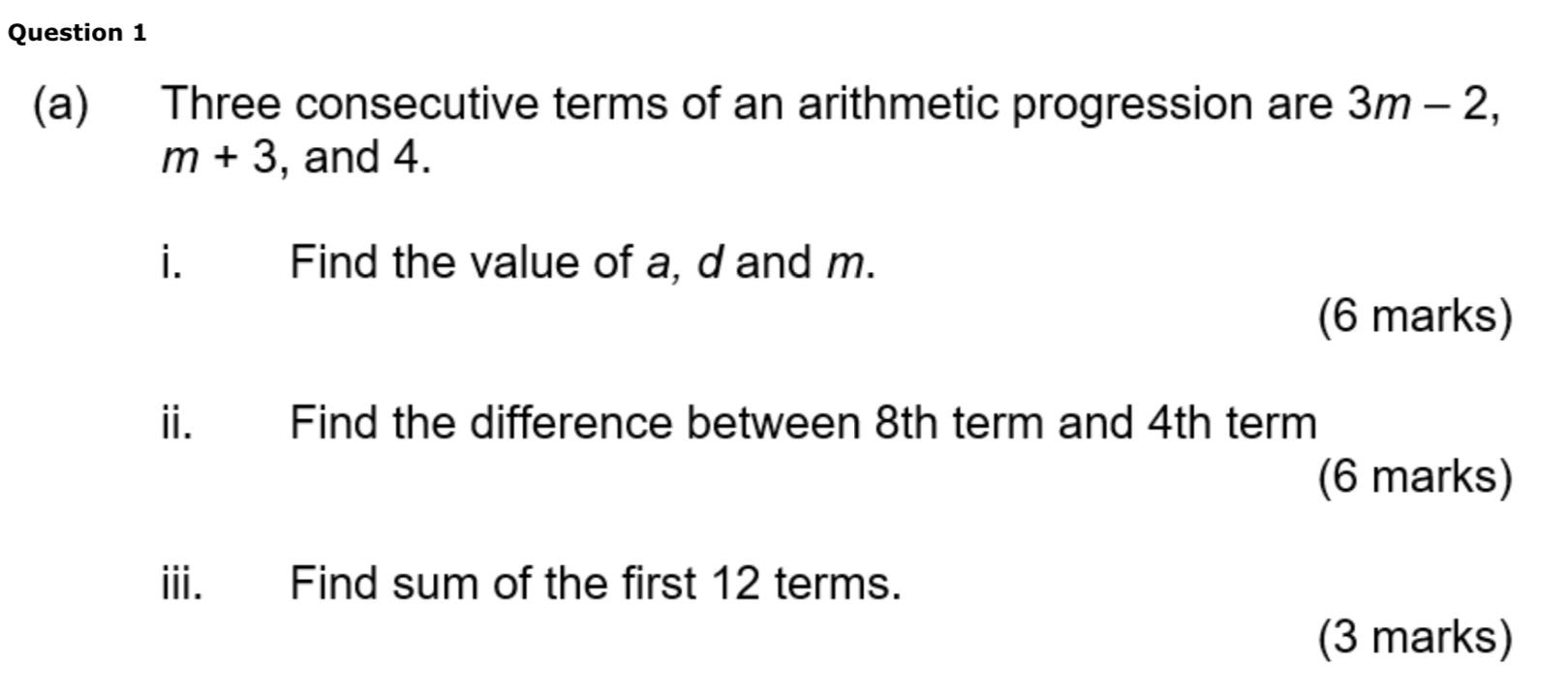 Question 1

(a) Three consecutive terms of an arithmetic progression are $3m - 2$, $m + 3$, and 4.

i. Find the value of $a$, $d$ and $m$.

(6 marks)

ii. Find the difference between 8th term and 4th term

(6 marks)

iii. Find sum of the first 12 terms.

(3 marks)